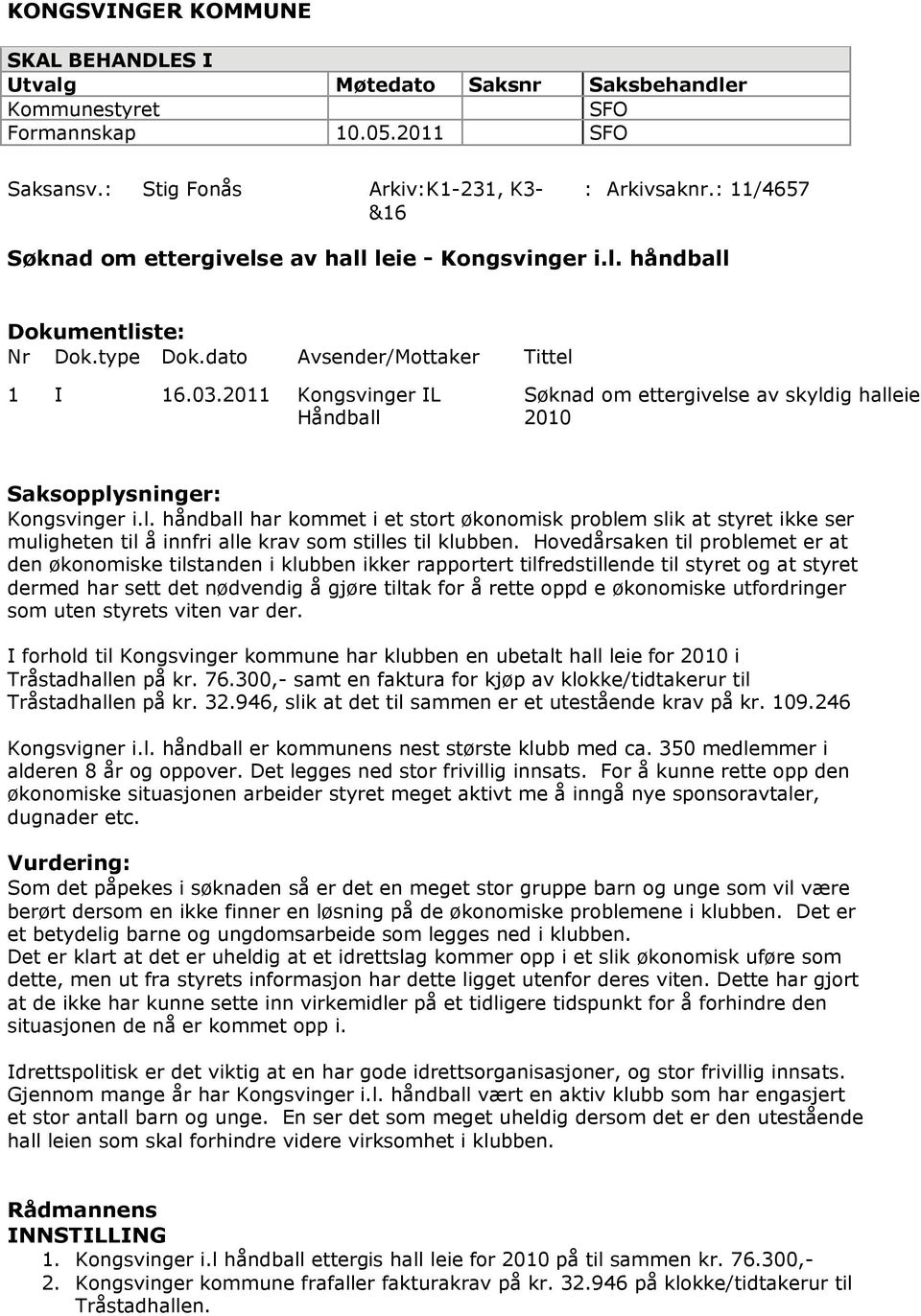 KONGSVINGER KOMMUNE

SKAL BEHANDLES I

| Utvalg | Møtedato | Saksnr | Saksbehandler |
|---|---|---|---|
| Kommunestyret | | | SFO |
| Formannskap | 10.05.2011 | | SFO |

Saksansv.: Stig Fonås Arkiv:K1-231, K3-&16 : Arkivsaknr.: 11/4657

Søknad om ettergivelse av hall leie - Kongsvinger i.l. håndball

Dokumentliste:

| Nr | Dok.type | Dok.dato | Avsender/Mottaker | Tittel |
|---|---|---|---|---|
| 1 | I | 16.03.2011 | Kongsvinger IL Håndball | Søknad om ettergivelse av skyldig halleie 2010 |

Saksopplysninger:
Kongsvinger i.l. håndball har kommet i et stort økonomisk problem slik at styret ikke ser muligheten til å innfri alle krav som stilles til klubben. Hovedårsaken til problemet er at den økonomiske tilstanden i klubben ikker rapportert tilfredstillende til styret og at styret dermed har sett det nødvendig å gjøre tiltak for å rette oppd e økonomiske utfordringer som uten styrets viten var der.

I forhold til Kongsvinger kommune har klubben en ubetalt hall leie for 2010 i Tråstadhallen på kr. 76.300,- samt en faktura for kjøp av klokke/tidtakerur til Tråstadhallen på kr. 32.946, slik at det til sammen er et utestående krav på kr. 109.246

Kongsvigner i.l. håndball er kommunens nest største klubb med ca. 350 medlemmer i alderen 8 år og oppover. Det legges ned stor frivillig innsats. For å kunne rette opp den økonomiske situasjonen arbeider styret meget aktivt me å inngå nye sponsoravtaler, dugnader etc.

Vurdering:
Som det påpekes i søknaden så er det en meget stor gruppe barn og unge som vil være berørt dersom en ikke finner en løsning på de økonomiske problemene i klubben. Det er et betydelig barne og ungdomsarbeide som legges ned i klubben.
Det er klart at det er uheldig at et idrettslag kommer opp i et slik økonomisk uføre som dette, men ut fra styrets informasjon har dette ligget utenfor deres viten. Dette har gjort at de ikke har kunne sette inn virkemidler på et tidligere tidspunkt for å forhindre den situasjonen de nå er kommet opp i.

Idrettspolitisk er det viktig at en har gode idrettsorganisasjoner, og stor frivillig innsats. Gjennom mange år har Kongsvinger i.l. håndball vært en aktiv klubb som har engasjert et stor antall barn og unge. En ser det som meget uheldig dersom det er den utestående hall leien som skal forhindre videre virksomhet i klubben.

Rådmannens
INNSTILLING
1. Kongsvinger i.l håndball ettergis hall leie for 2010 på til sammen kr. 76.300,-
2. Kongsvinger kommune frafaller fakturakrav på kr. 32.946 på klokke/tidtakerur til Tråstadhallen.